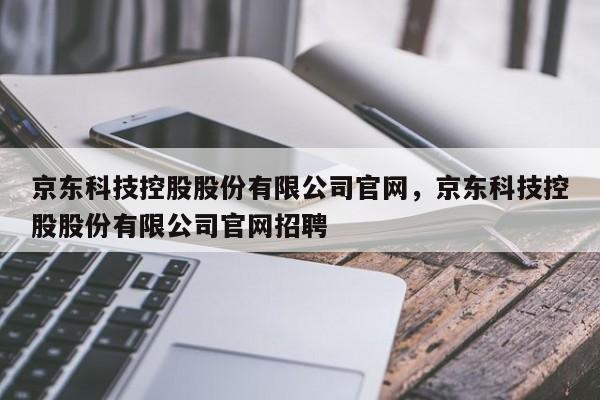 京东科技控股股份有限公司官网，京东科技控股股份有限公司官网招聘